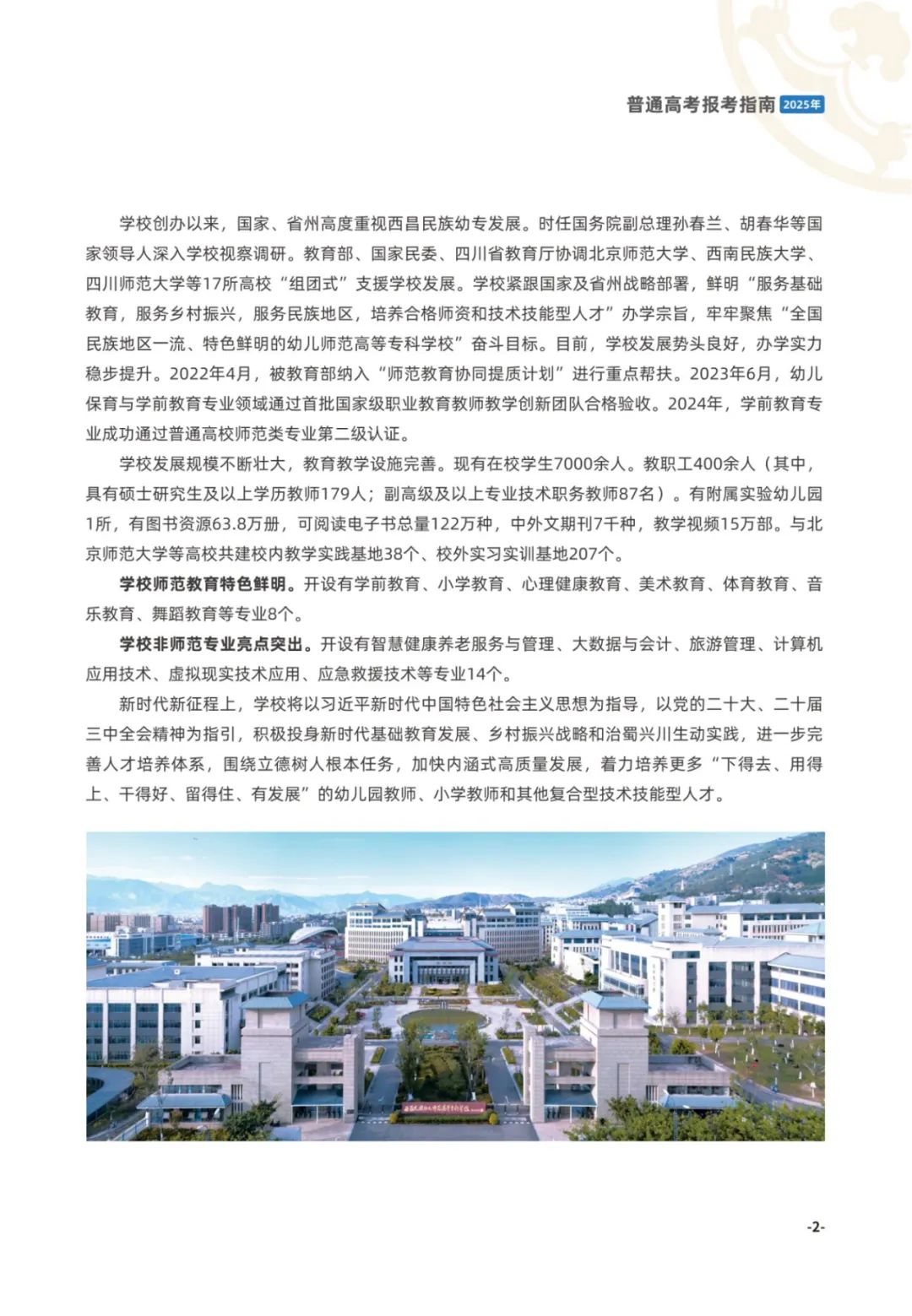 普通高考报考指南 2025年

学校创办以来，国家、省州高度重视西昌民族幼专发展。时任国务院副总理孙春兰、胡春华等国家领导人深入学校视察调研。教育部、国家民委、四川省教育厅协调北京师范大学、西南民族大学、四川师范大学等17所高校“组团式”支援学校发展。学校紧跟国家及省州战略部署，鲜明“服务基础教育，服务乡村振兴，服务民族地区，培养合格师资和技术技能型人才”办学宗旨，牢牢聚焦“全国民族地区一流、特色鲜明的幼儿师范高等专科学校”奋斗目标。目前，学校发展势头良好，办学实力稳步提升。2022年4月，被教育部纳入“师范教育协同提质计划”进行重点帮扶。2023年6月，幼儿保育与学前教育专业领域通过首批国家级职业教育教师教学创新团队合格验收。2024年，学前教育专业成功通过普通高校师范类专业第二级认证。

学校发展规模不断壮大，教育教学设施完善。现有在校学生7000余人。教职工400余人（其中，具有硕士研究生及以上学历教师179人；副高级及以上专业技术职务教师87名）。有附属实验幼儿园1所，有图书资源63.8万册，可阅读电子书总量122万种，中外文期刊7千种，教学视频15万部。与北京师范大学等高校共建校内教学实践基地38个、校外实习实训基地207个。

学校师范教育特色鲜明。开设有学前教育、小学教育、心理健康教育、美术教育、体育教育、音乐教育、舞蹈教育等专业8个。

学校非师范专业亮点突出。开设有智慧健康养老服务与管理、大数据与会计、旅游管理、计算机应用技术、虚拟现实技术应用、应急救援技术等专业14个。

新时代新征程上，学校将以习近平新时代中国特色社会主义思想为指导，以党的二十大、二十届三中全会精神为指引，积极投身新时代基础教育发展、乡村振兴战略和治蜀兴川生动实践，进一步完善人才培养体系，围绕立德树人根本任务，加快内涵式高质量发展，着力培养更多“下得去、用得上、干得好、留得住、有发展”的幼儿园教师、小学教师和其他复合型技术技能型人才。

-2-